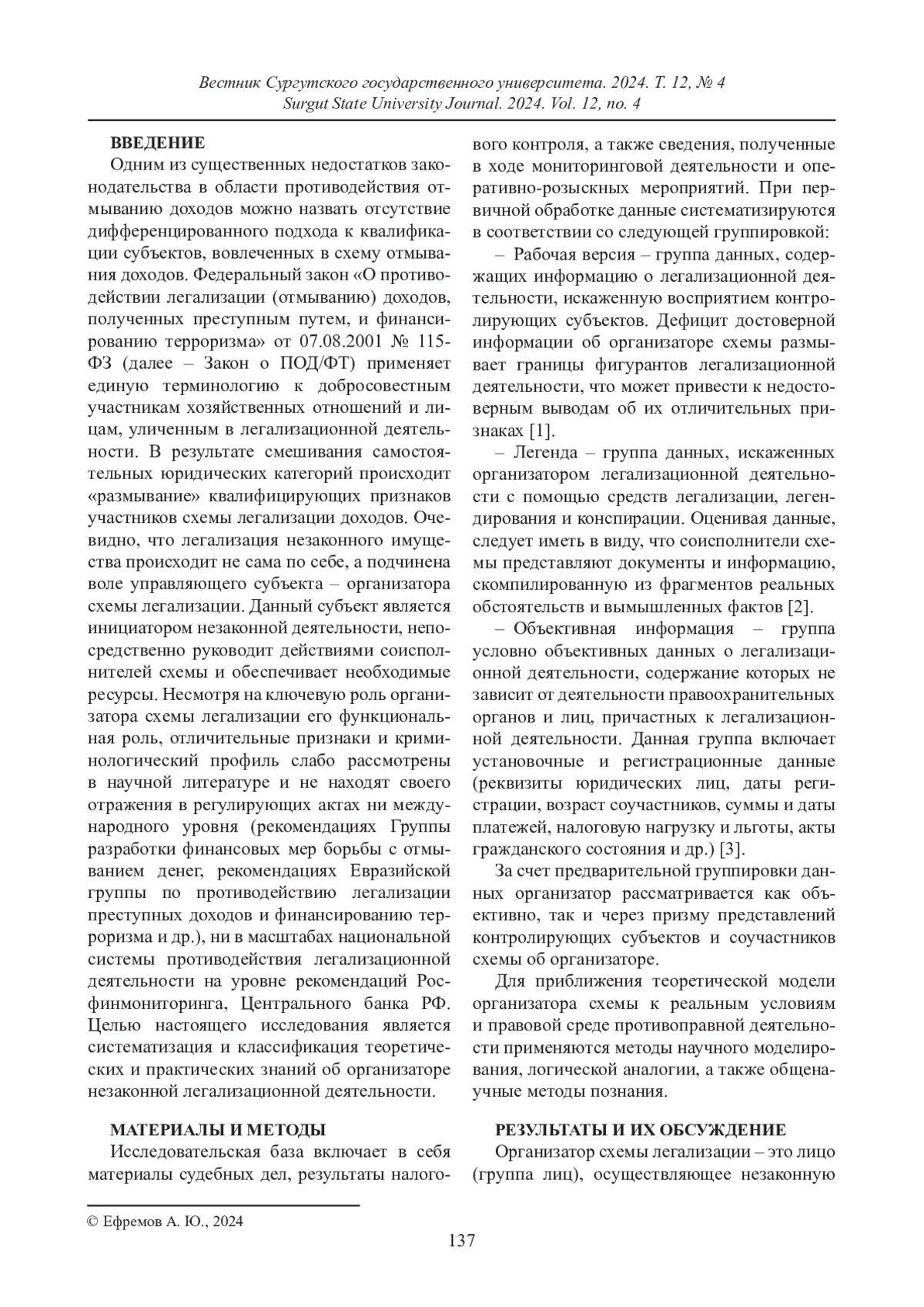 Вестник Сургутского государственного университета. 2024. Т. 12, № 4
Surgut State University Journal. 2024. Vol. 12, no. 4

ВВЕДЕНИЕ

Одним из существенных недостатков законодательства в области противодействия отмыванию доходов можно назвать отсутствие дифференцированного подхода к квалификации субъектов, вовлеченных в схему отмывания доходов. Федеральный закон «О противодействии легализации (отмыванию) доходов, полученных преступным путем, и финансированию терроризма» от 07.08.2001 № 115-ФЗ (далее – Закон о ПОД/ФТ) применяет единую терминологию к добросовестным участникам хозяйственных отношений и лицам, уличенным в легализационной деятельности. В результате смешивания самостоятельных юридических категорий происходит «размывание» квалифицирующих признаков участников схемы легализации доходов. Очевидно, что легализация незаконного имущества происходит не сама по себе, а подчинена воле управляющего субъекта – организатора схемы легализации. Данный субъект является инициатором незаконной деятельности, непосредственно руководит действиями соисполнителей схемы и обеспечивает необходимые ресурсы. Несмотря на ключевую роль организатора схемы легализации его функциональная роль, отличительные признаки и криминологический профиль слабо рассмотрены в научной литературе и не находят своего отражения в регулирующих актах ни международного уровня (рекомендациях Группы разработки финансовых мер борьбы с отмыванием денег, рекомендациях Евразийской группы по противодействию легализации преступных доходов и финансированию терроризма и др.), ни в масштабах национальной системы противодействия легализационной деятельности на уровне рекомендаций Росфинмониторинга, Центрального банка РФ. Целью настоящего исследования является систематизация и классификация теоретических и практических знаний об организаторе незаконной легализационной деятельности.

МАТЕРИАЛЫ И МЕТОДЫ

Исследовательская база включает в себя материалы судебных дел, результаты налогового контроля, а также сведения, полученные в ходе мониторинговой деятельности и оперативно-розыскных мероприятий. При первичной обработке данные систематизируются в соответствии со следующей группировкой:

– Рабочая версия – группа данных, содержащих информацию о легализационной деятельности, искаженную восприятием контролирующих субъектов. Дефицит достоверной информации об организаторе схемы размывает границы фигурантов легализационной деятельности, что может привести к недостоверным выводам об их отличительных признаках [1].

– Легенда – группа данных, искаженных организатором легализационной деятельности с помощью средств легализации, легендирования и конспирации. Оценивая данные, следует иметь в виду, что соисполнители схемы представляют документы и информацию, скомпилированную из фрагментов реальных обстоятельств и вымышленных фактов [2].

– Объективная информация – группа условно объективных данных о легализационной деятельности, содержание которых не зависит от деятельности правоохранительных органов и лиц, причастных к легализационной деятельности. Данная группа включает установочные и регистрационные данные (реквизиты юридических лиц, даты регистрации, возраст соучастников, суммы и даты платежей, налоговую нагрузку и льготы, акты гражданского состояния и др.) [3].

За счет предварительной группировки данных организатор рассматривается как объективно, так и через призму представлений контролирующих субъектов и соучастников схемы об организаторе.

Для приближения теоретической модели организатора схемы к реальным условиям и правовой среде противоправной деятельности применяются методы научного моделирования, логической аналогии, а также общенаучные методы познания.

РЕЗУЛЬТАТЫ И ИХ ОБСУЖДЕНИЕ

Организатор схемы легализации – это лицо (группа лиц), осуществляющее незаконную

© Ефремов А. Ю., 2024

137